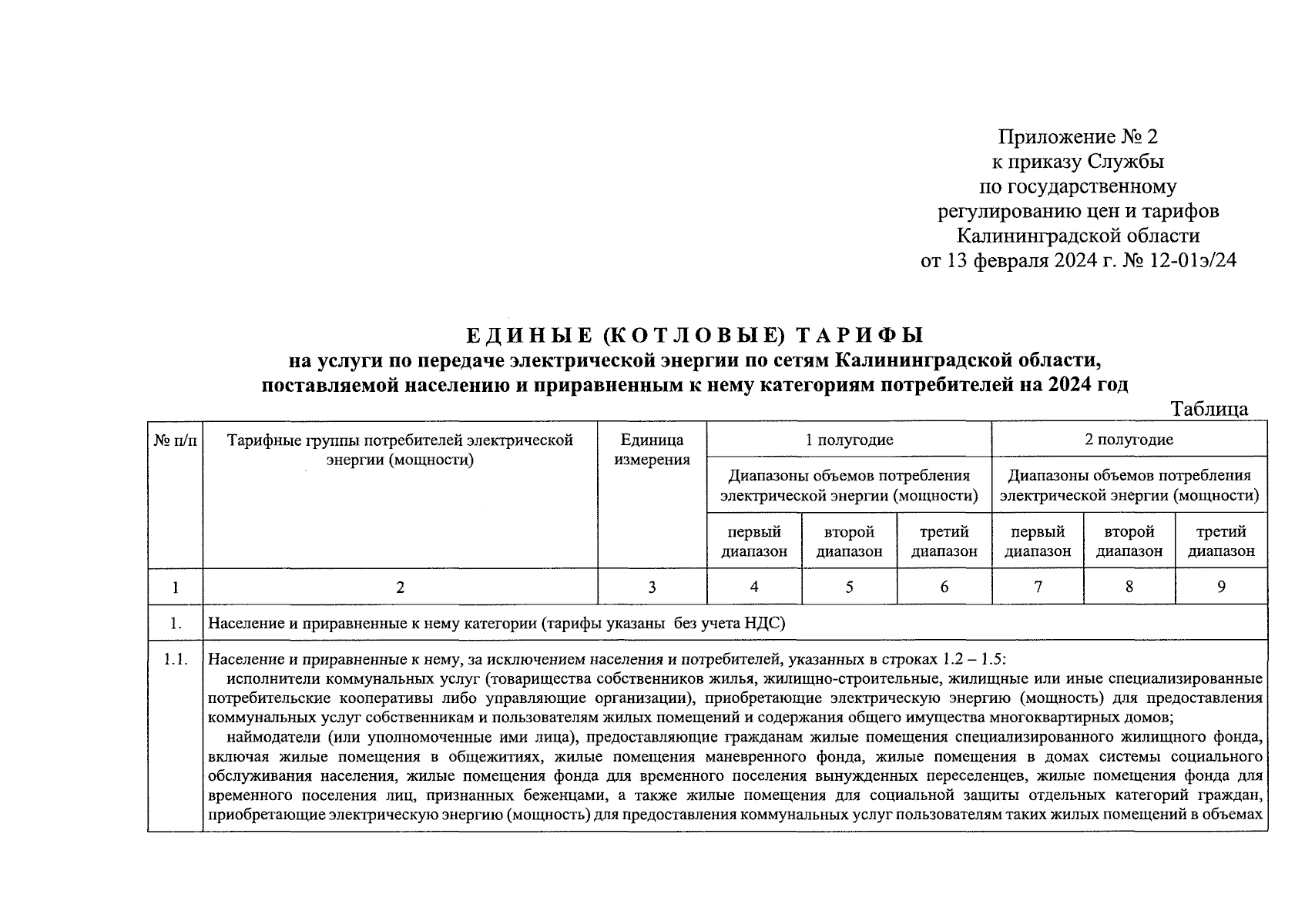 Приложение № 2
к приказу Службы
по государственному
регулированию цен и тарифов
Калининградской области
от 13 февраля 2024 г. № 12-01э/24

ЕДИНЫЕ (КОТЛОВЫЕ) ТАРИФЫ
на услуги по передаче электрической энергии по сетям Калининградской области, поставляемой населению и приравненным к нему категориям потребителей на 2024 год

Таблица

| № п/п | Тарифные группы потребителей электрической энергии (мощности) | Единица измерения | 1 полугодие | | | 2 полугодие | | |
|---|---|---|---|---|---|---|---|---|
| | | | Диапазоны объемов потребления электрической энергии (мощности) | | | Диапазоны объемов потребления электрической энергии (мощности) | | |
| | | | первый диапазон | второй диапазон | третий диапазон | первый диапазон | второй диапазон | третий диапазон |
| 1 | 2 | 3 | 4 | 5 | 6 | 7 | 8 | 9 |
| 1. | Население и приравненные к нему категории (тарифы указаны без учета НДС) | | | | | | | |
| 1.1. | Население и приравненные к нему, за исключением населения и потребителей, указанных в строках 1.2 – 1.5: исполнители коммунальных услуг (товарищества собственников жилья, жилищно-строительные, жилищные или иные специализированные потребительские кооперативы либо управляющие организации), приобретающие электрическую энергию (мощность) для предоставления коммунальных услуг собственникам и пользователям жилых помещений и содержания общего имущества многоквартирных домов; наймодатели (или уполномоченные ими лица), предоставляющие гражданам жилые помещения специализированного жилищного фонда, включая жилые помещения в общежитиях, жилые помещения маневренного фонда, жилые помещения в домах системы социального обслуживания населения, жилые помещения фонда для временного поселения вынужденных переселенцев, жилые помещения фонда для временного поселения лиц, признанных беженцами, а также жилые помещения для социальной защиты отдельных категорий граждан, приобретающие электрическую энергию (мощность) для предоставления коммунальных услуг пользователям таких жилых помещений в объемах | | | | | | | |